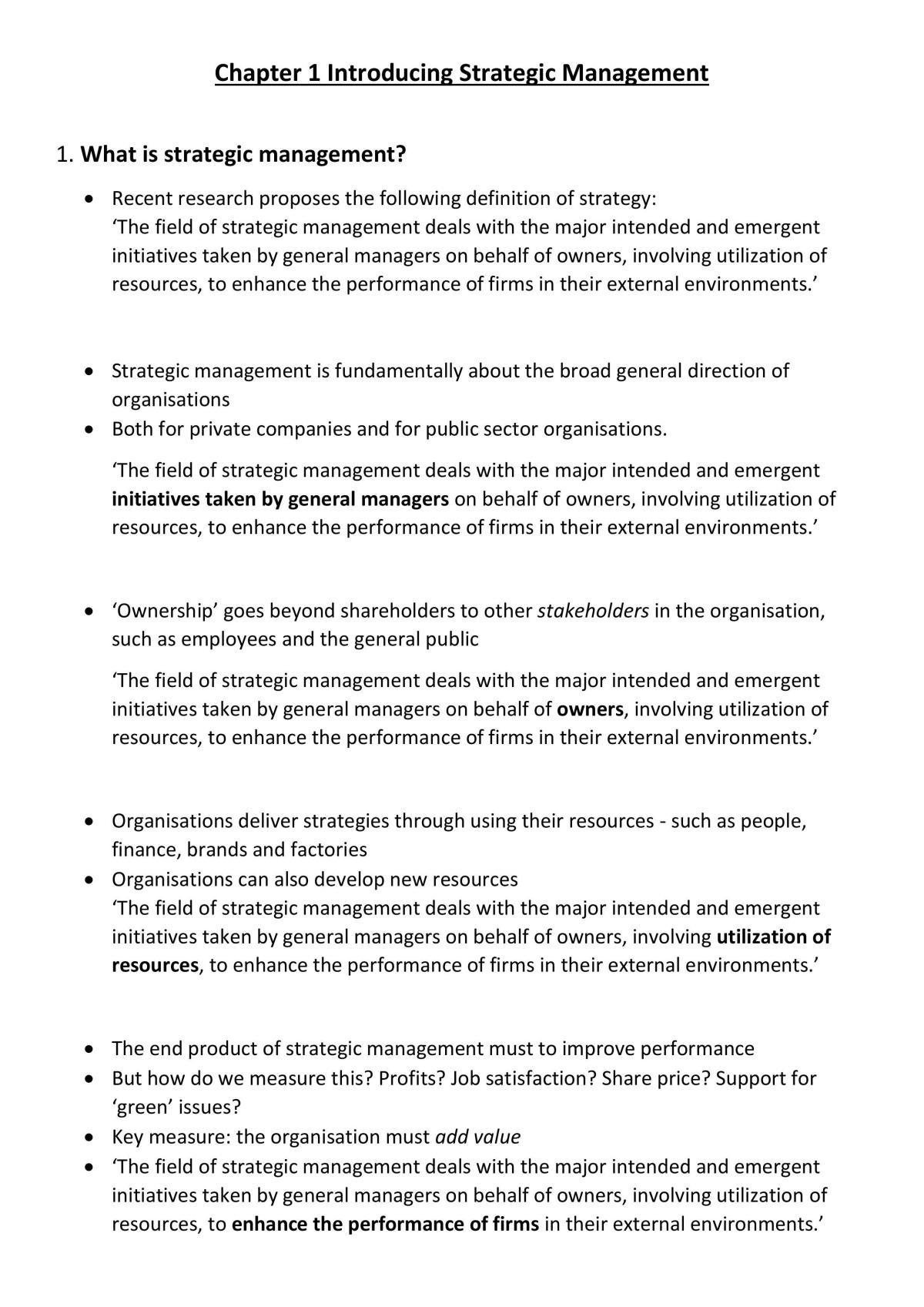 Chapter 1 Introducing Strategic Management

1. What is strategic management?

• Recent research proposes the following definition of strategy:
'The field of strategic management deals with the major intended and emergent initiatives taken by general managers on behalf of owners, involving utilization of resources, to enhance the performance of firms in their external environments.'

• Strategic management is fundamentally about the broad general direction of organisations
• Both for private companies and for public sector organisations.

'The field of strategic management deals with the major intended and emergent initiatives taken by general managers on behalf of owners, involving utilization of resources, to enhance the performance of firms in their external environments.'

• 'Ownership' goes beyond shareholders to other stakeholders in the organisation, such as employees and the general public

'The field of strategic management deals with the major intended and emergent initiatives taken by general managers on behalf of owners, involving utilization of resources, to enhance the performance of firms in their external environments.'

• Organisations deliver strategies through using their resources - such as people, finance, brands and factories
• Organisations can also develop new resources
'The field of strategic management deals with the major intended and emergent initiatives taken by general managers on behalf of owners, involving utilization of resources, to enhance the performance of firms in their external environments.'

• The end product of strategic management must to improve performance
• But how do we measure this? Profits? Job satisfaction? Share price? Support for 'green' issues?
• Key measure: the organisation must add value
• 'The field of strategic management deals with the major intended and emergent initiatives taken by general managers on behalf of owners, involving utilization of resources, to enhance the performance of firms in their external environments.'